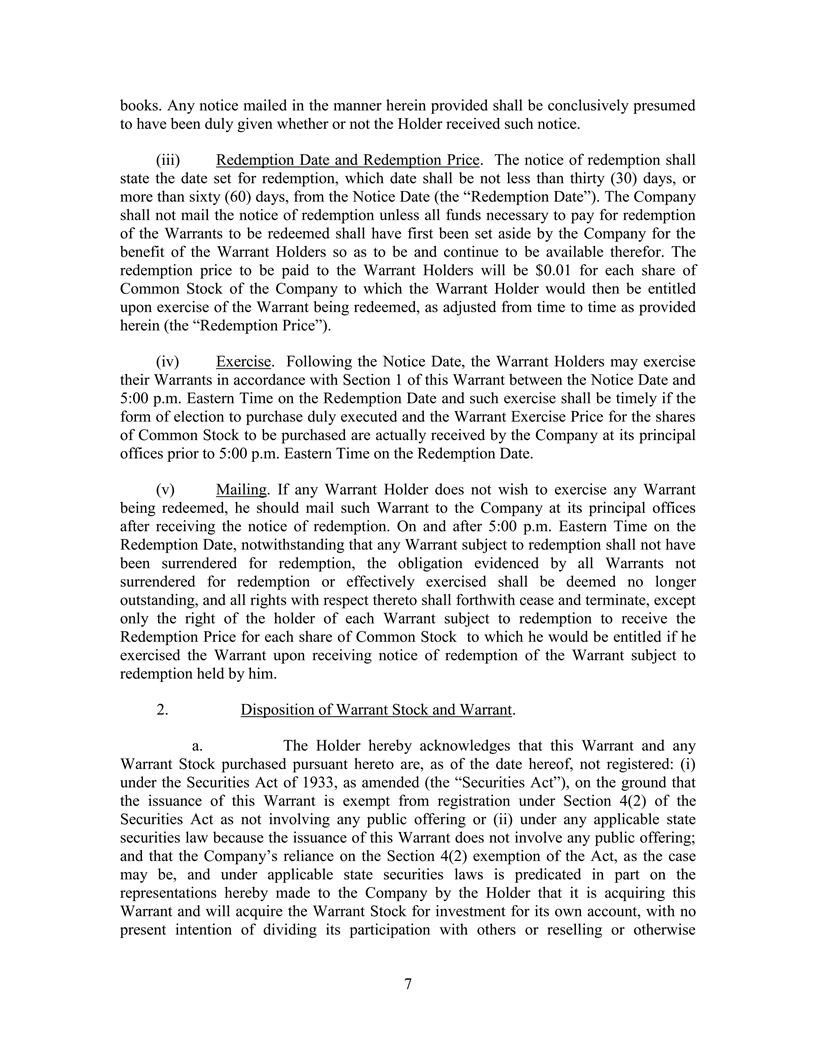 books. Any notice mailed in the manner herein provided shall be conclusively presumed to have been duly given whether or not the Holder received such notice.

(iii) Redemption Date and Redemption Price. The notice of redemption shall state the date set for redemption, which date shall be not less than thirty (30) days, or more than sixty (60) days, from the Notice Date (the “Redemption Date”). The Company shall not mail the notice of redemption unless all funds necessary to pay for redemption of the Warrants to be redeemed shall have first been set aside by the Company for the benefit of the Warrant Holders so as to be and continue to be available therefor. The redemption price to be paid to the Warrant Holders will be $0.01 for each share of Common Stock of the Company to which the Warrant Holder would then be entitled upon exercise of the Warrant being redeemed, as adjusted from time to time as provided herein (the “Redemption Price”).

(iv) Exercise. Following the Notice Date, the Warrant Holders may exercise their Warrants in accordance with Section 1 of this Warrant between the Notice Date and 5:00 p.m. Eastern Time on the Redemption Date and such exercise shall be timely if the form of election to purchase duly executed and the Warrant Exercise Price for the shares of Common Stock to be purchased are actually received by the Company at its principal offices prior to 5:00 p.m. Eastern Time on the Redemption Date.

(v) Mailing. If any Warrant Holder does not wish to exercise any Warrant being redeemed, he should mail such Warrant to the Company at its principal offices after receiving the notice of redemption. On and after 5:00 p.m. Eastern Time on the Redemption Date, notwithstanding that any Warrant subject to redemption shall not have been surrendered for redemption, the obligation evidenced by all Warrants not surrendered for redemption or effectively exercised shall be deemed no longer outstanding, and all rights with respect thereto shall forthwith cease and terminate, except only the right of the holder of each Warrant subject to redemption to receive the Redemption Price for each share of Common Stock to which he would be entitled if he exercised the Warrant upon receiving notice of redemption of the Warrant subject to redemption held by him.

2. Disposition of Warrant Stock and Warrant.

a. The Holder hereby acknowledges that this Warrant and any Warrant Stock purchased pursuant hereto are, as of the date hereof, not registered: (i) under the Securities Act of 1933, as amended (the “Securities Act”), on the ground that the issuance of this Warrant is exempt from registration under Section 4(2) of the Securities Act as not involving any public offering or (ii) under any applicable state securities law because the issuance of this Warrant does not involve any public offering; and that the Company’s reliance on the Section 4(2) exemption of the Act, as the case may be, and under applicable state securities laws is predicated in part on the representations hereby made to the Company by the Holder that it is acquiring this Warrant and will acquire the Warrant Stock for investment for its own account, with no present intention of dividing its participation with others or reselling or otherwise

7